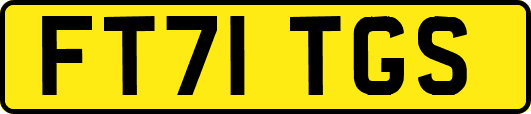 FT71 TGS